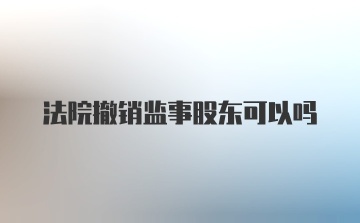 法院撤销监事股东可以吗